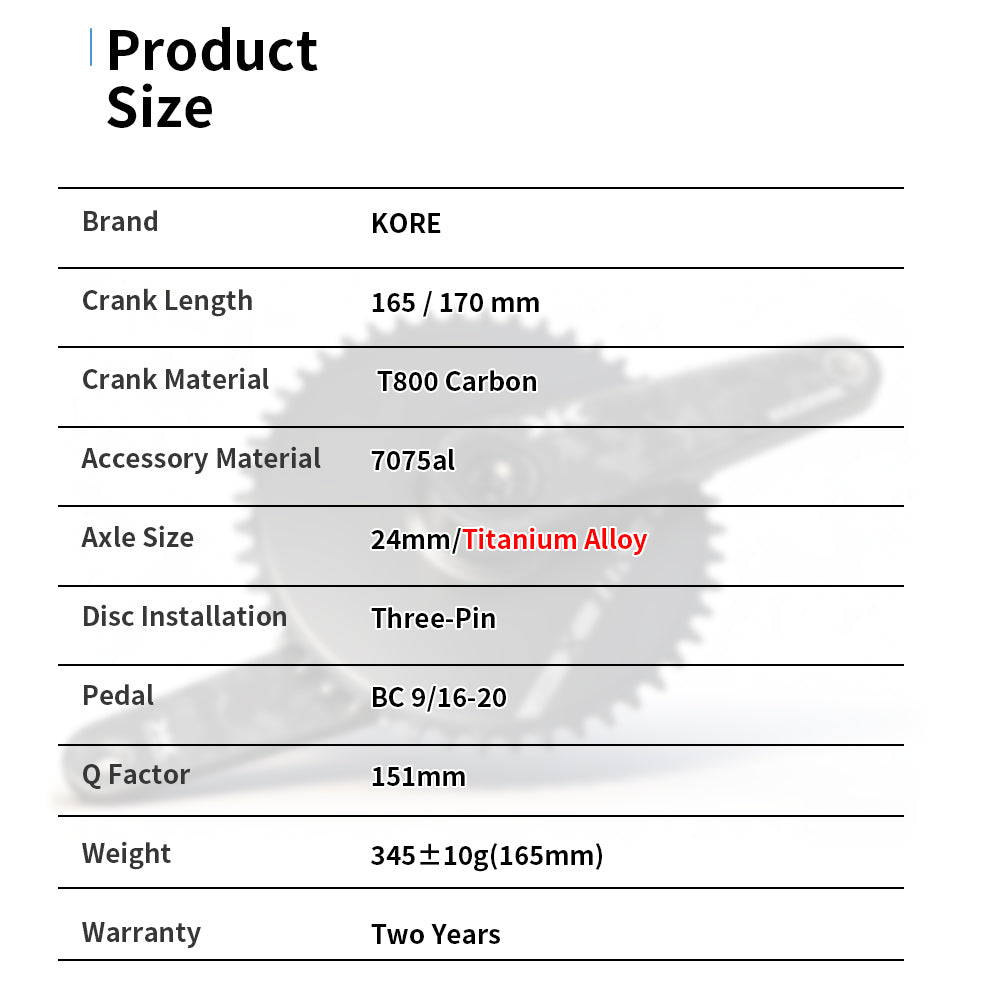 Product Size

| Brand | KORE |
|---|---|
| Crank Length | 165 / 170 mm |
| Crank Material | T800 Carbon |
| Accessory Material | 7075al |
| Axle Size | 24mm/Titanium Alloy |
| Disc Installation | Three-Pin |
| Pedal | BC 9/16-20 |
| Q Factor | 151mm |
| Weight | 345±10g(165mm) |
| Warranty | Two Years |